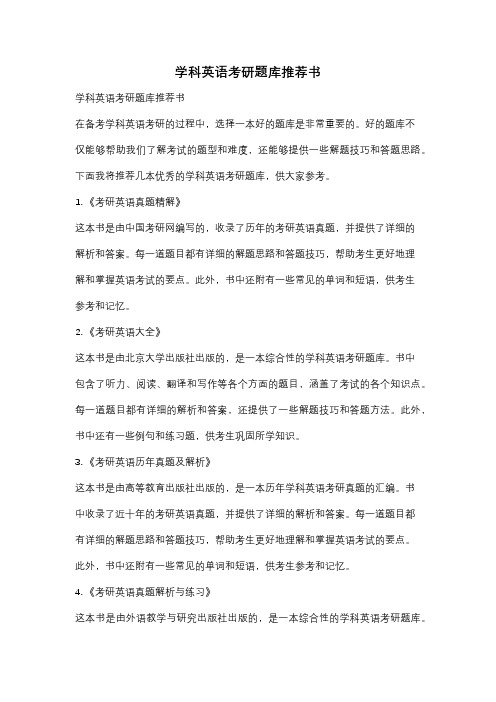 学科英语考研题库推荐书

学科英语考研题库推荐书

在备考学科英语考研的过程中，选择一本好的题库是非常重要的。好的题库不仅能够帮助我们了解考试的题型和难度，还能够提供一些解题技巧和答题思路。下面我将推荐几本优秀的学科英语考研题库，供大家参考。

1.《考研英语真题精解》

这本书是由中国考研网编写的，收录了历年的考研英语真题，并提供了详细的解析和答案。每一道题目都有详细的解题思路和答题技巧，帮助考生更好地理解和掌握英语考试的要点。此外，书中还附有一些常见的单词和短语，供考生参考和记忆。

2.《考研英语大全》

这本书是由北京大学出版社出版的，是一本综合性的学科英语考研题库。书中包含了听力、阅读、翻译和写作等各个方面的题目，涵盖了考试的各个知识点。每一道题目都有详细的解析和答案，还提供了一些解题技巧和答题方法。此外，书中还有一些例句和练习题，供考生巩固所学知识。

3.《考研英语历年真题及解析》

这本书是由高等教育出版社出版的，是一本历年学科英语考研真题的汇编。书中收录了近十年的考研英语真题，并提供了详细的解析和答案。每一道题目都有详细的解题思路和答题技巧，帮助考生更好地理解和掌握英语考试的要点。此外，书中还附有一些常见的单词和短语，供考生参考和记忆。

4.《考研英语真题解析与练习》

这本书是由外语教学与研究出版社出版的，是一本综合性的学科英语考研题库。